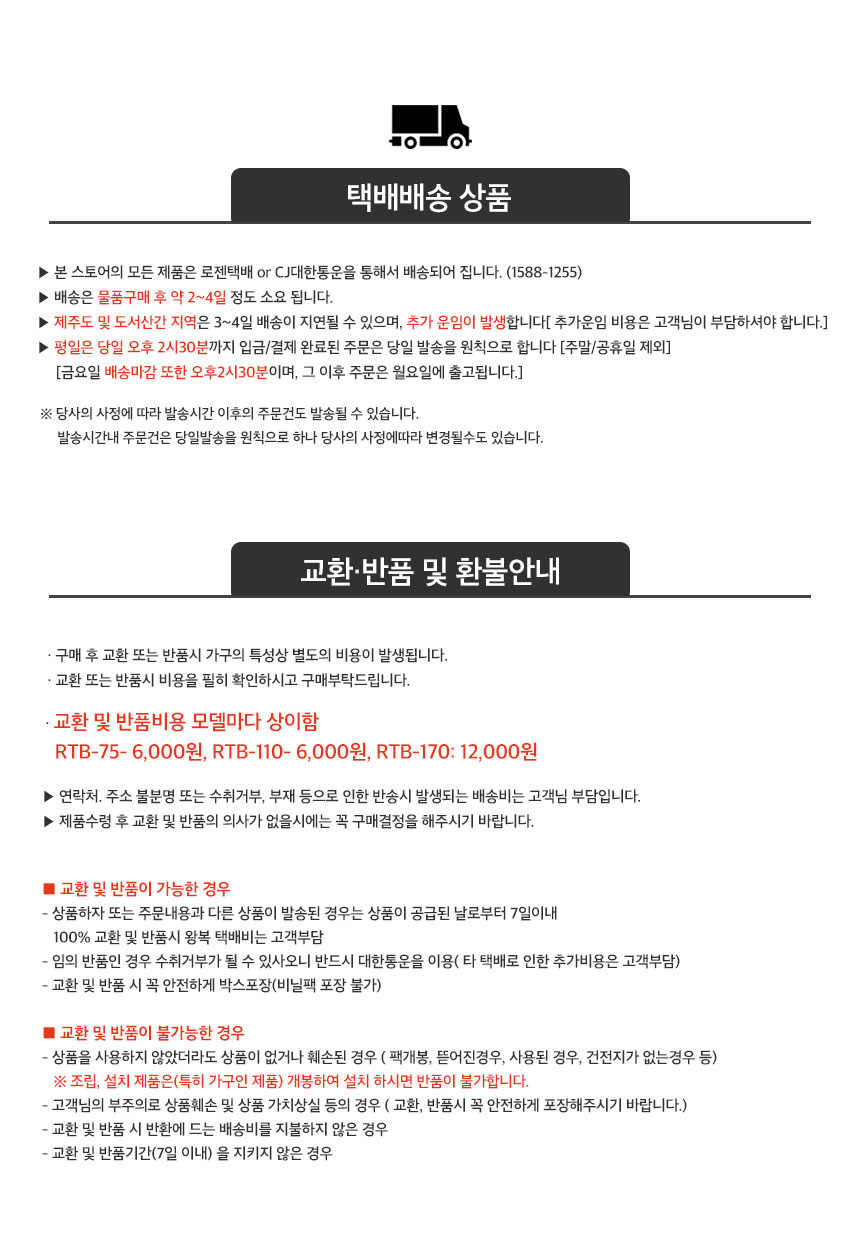 택배배송 상품

▶ 본 스토어의 모든 제품은 로젠택배 or CJ대한통운을 통해서 배송되어 집니다. (1588-1255)
▶ 배송은 물품구매 후 약 2~4일 정도 소요 됩니다.
▶ 제주도 및 도서산간 지역은 3~4일 배송이 지연될 수 있으며, 추가 운임이 발생합니다[ 추가운임 비용은 고객님이 부담하셔야 합니다.]
▶ 평일은 당일 오후 2시30분까지 입금/결제 완료된 주문은 당일 발송을 원칙으로 합니다 [주말/공휴일 제외]
[금요일 배송마감 또한 오후2시30분이며, 그 이후 주문은 월요일에 출고됩니다.]

※ 당사의 사정에 따라 발송시간 이후의 주문건도 발송될 수 있습니다.
발송시간내 주문건은 당일발송을 원칙으로 하나 당사의 사정에따라 변경될수도 있습니다.

교환·반품 및 환불안내

· 구매 후 교환 또는 반품시 가구의 특성상 별도의 비용이 발생됩니다.
· 교환 또는 반품시 비용을 필히 확인하시고 구매부탁드립니다.

· 교환 및 반품비용 모델마다 상이함
RTB-75- 6,000원, RTB-110- 6,000원, RTB-170: 12,000원

▶ 연락처. 주소 불분명 또는 수취거부, 부재 등으로 인한 반송시 발생되는 배송비는 고객님 부담입니다.
▶ 제품수령 후 교환 및 반품의 의사가 없을시에는 꼭 구매결정을 해주시기 바랍니다.

■ 교환 및 반품이 가능한 경우
- 상품하자 또는 주문내용과 다른 상품이 발송된 경우는 상품이 공급된 날로부터 7일이내
100% 교환 및 반품시 왕복 택배비는 고객부담
- 임의 반품인 경우 수취거부가 될 수 있사오니 반드시 대한통운을 이용( 타 택배로 인한 추가비용은 고객부담)
- 교환 및 반품 시 꼭 안전하게 박스포장(비닐팩 포장 불가)

■ 교환 및 반품이 불가능한 경우
- 상품을 사용하지 않았더라도 상품이 없거나 훼손된 경우 ( 팩개봉, 뜯어진경우, 사용된 경우, 건전지가 없는경우 등)
※ 조립, 설치 제품은(특히 가구인 제품) 개봉하여 설치 하시면 반품이 불가합니다.
- 고객님의 부주의로 상품훼손 및 상품 가치상실 등의 경우 ( 교환, 반품시 꼭 안전하게 포장해주시기 바랍니다.)
- 교환 및 반품 시 반환에 드는 배송비를 지불하지 않은 경우
- 교환 및 반품기간(7일 이내) 을 지키지 않은 경우